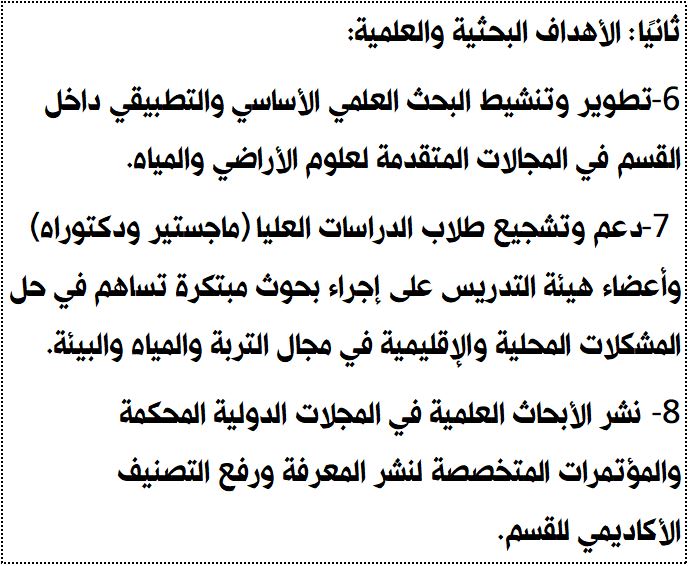 ثانيًا: الأهداف البحثية والعلمية:

6-تطوير وتنشيط البحث العلمي الأساسي والتطبيقي داخل القسم في المجالات المتقدمة لعلوم الأراضي والمياه.

7-دعم وتشجيع طلاب الدراسات العليا (ماجستير ودكتوراه) وأعضاء هيئة التدريس على إجراء بحوث مبتكرة تساهم في حل المشكلات المحلية والإقليمية في مجال التربة والمياه والبيئة.

8- نشر الأبحاث العلمية في المجلات الدولية المحكمة والمؤتمرات المتخصصة لنشر المعرفة ورفع التصنيف الأكاديمي للقسم.